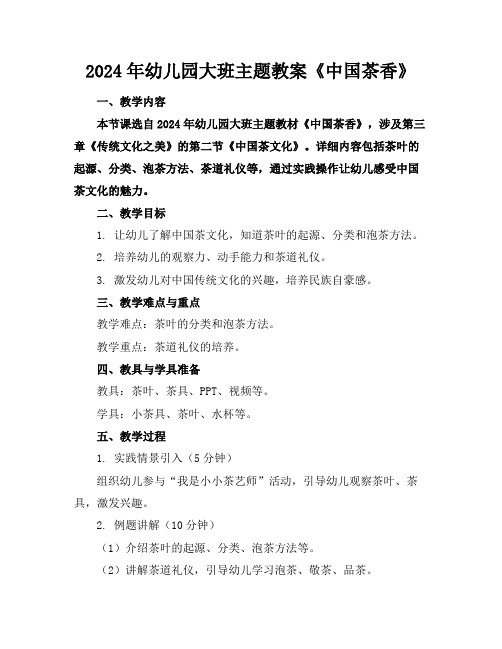 2024年幼儿园大班主题教案《中国茶香》

一、教学内容

本节课选自2024年幼儿园大班主题教材《中国茶香》，涉及第三章《传统文化之美》的第二节《中国茶文化》。详细内容包括茶叶的起源、分类、泡茶方法、茶道礼仪等，通过实践操作让幼儿感受中国茶文化的魅力。

二、教学目标

1. 让幼儿了解中国茶文化，知道茶叶的起源、分类和泡茶方法。

2. 培养幼儿的观察力、动手能力和茶道礼仪。

3. 激发幼儿对中国传统文化的兴趣，培养民族自豪感。

三、教学难点与重点

教学难点：茶叶的分类和泡茶方法。

教学重点：茶道礼仪的培养。

四、教具与学具准备

教具：茶叶、茶具、PPT、视频等。

学具：小茶具、茶叶、水杯等。

五、教学过程

1. 实践情景引入（5分钟）

组织幼儿参与“我是小小茶艺师”活动，引导幼儿观察茶叶、茶具，激发兴趣。

2. 例题讲解（10分钟）

（1）介绍茶叶的起源、分类、泡茶方法等。

（2）讲解茶道礼仪，引导幼儿学习泡茶、敬茶、品茶。